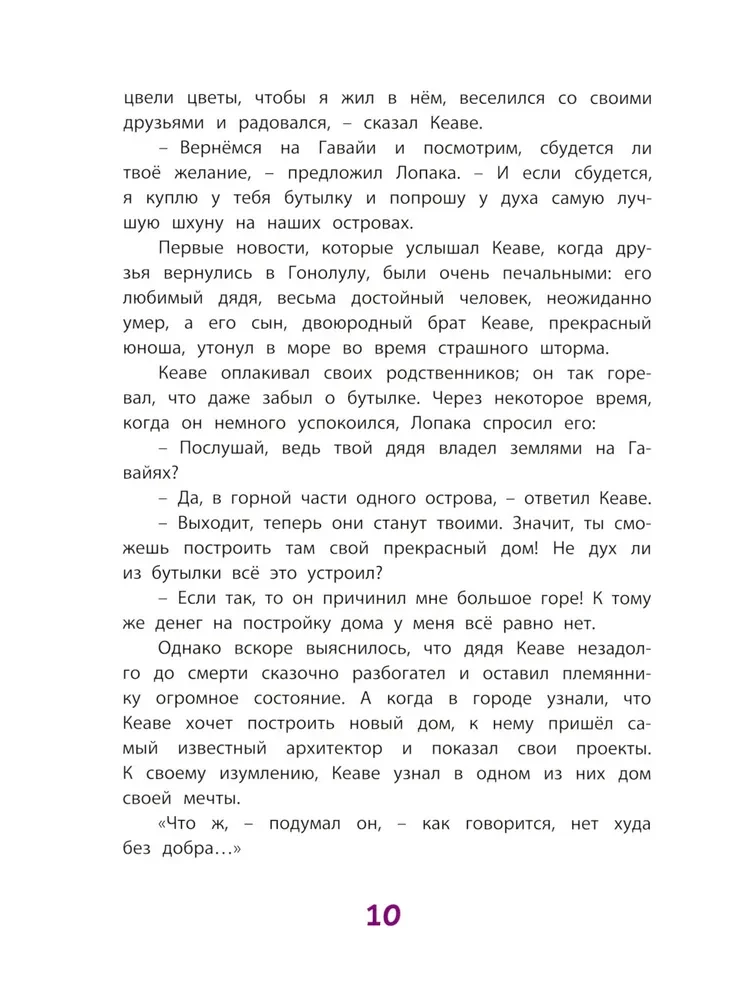 цвели цветы, чтобы я жил в нём, веселился со своими друзьями и радовался, – сказал Кеаве.

– Вернёмся на Гавайи и посмотрим, сбудется ли твоё желание, – предложил Лопака. – И если сбудется, я куплю у тебя бутылку и попрошу у духа самую лучшую шхуну на наших островах.

Первые новости, которые услышал Кеаве, когда друзья вернулись в Гонолулу, были очень печальными: его любимый дядя, весьма достойный человек, неожиданно умер, а его сын, двоюродный брат Кеаве, прекрасный юноша, утонул в море во время страшного шторма.

Кеаве оплакивал своих родственников; он так горевал, что даже забыл о бутылке. Через некоторое время, когда он немного успокоился, Лопака спросил его:

– Послушай, ведь твой дядя владел землями на Гавайях?

– Да, в горной части одного острова, – ответил Кеаве.

– Выходит, теперь они станут твоими. Значит, ты сможешь построить там свой прекрасный дом! Не дух ли из бутылки всё это устроил?

– Если так, то он причинил мне большое горе! К тому же денег на постройку дома у меня всё равно нет.

Однако вскоре выяснилось, что дядя Кеаве незадолго до смерти сказочно разбогател и оставил племяннику огромное состояние. А когда в городе узнали, что Кеаве хочет построить новый дом, к нему пришёл самый известный архитектор и показал свои проекты. К своему изумлению, Кеаве узнал в одном из них дом своей мечты.

«Что ж, – подумал он, – как говорится, нет худа без добра…»

10